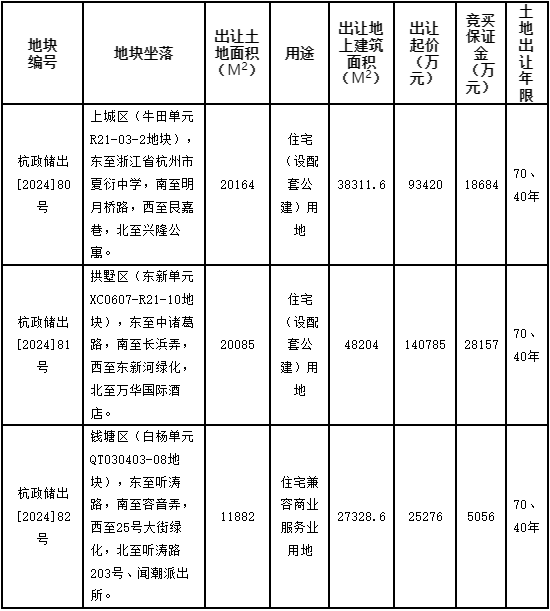 | 地块编号 | 地块坐落 | 出让土地面积（$M^2$） | 用途 | 出让地上建筑面积（$M^2$） | 出让起价（万元） | 竞买保证金（万元） | 土地出让年限 |
|---|---|---|---|---|---|---|---|
| 杭政储出[2024]80号 | 上城区（牛田单元R21-03-2地块），东至浙江省杭州市夏衍中学，南至明月桥路，西至艮嘉巷，北至兴隆公寓。 | 20164 | 住宅（设配套公建）用地 | 38311.6 | 93420 | 18684 | 70、40年 |
| 杭政储出[2024]81号 | 拱墅区（东新单元XC0607-R21-10地块），东至中诸葛路，南至长浜弄，西至东新河绿化，北至万华国际酒店。 | 20085 | 住宅（设配套公建）用地 | 48204 | 140785 | 28157 | 70、40年 |
| 杭政储出[2024]82号 | 钱塘区（白杨单元QT030403-08地块），东至听涛路，南至容音弄，西至25号大街绿化，北至听涛路203号、闻潮派出所。 | 11882 | 住宅兼容商业服务业用地 | 27328.6 | 25276 | 5056 | 70、40年 |